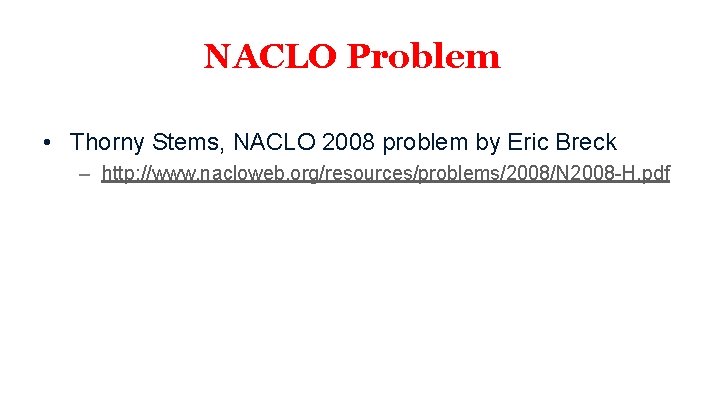 NACLO Problem

• Thorny Stems, NACLO 2008 problem by Eric Breck
– http://www.nacloweb.org/resources/problems/2008/N2008-H.pdf